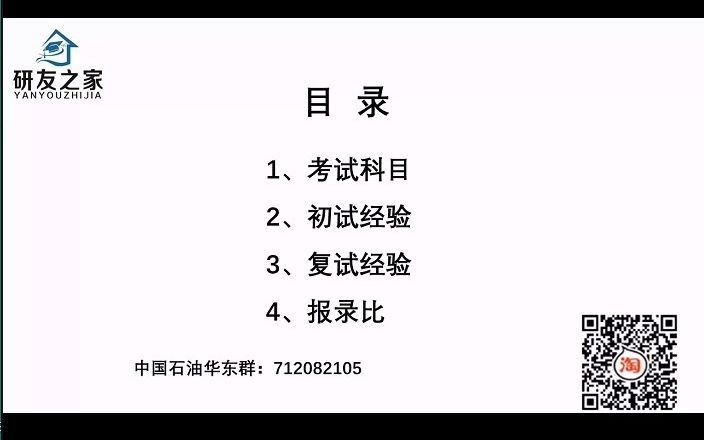 研友之家
YANYOUZHIJIA

目 录

1、考试科目

2、初试经验

3、复试经验

4、报录比

中国石油华东群：712082105

淘